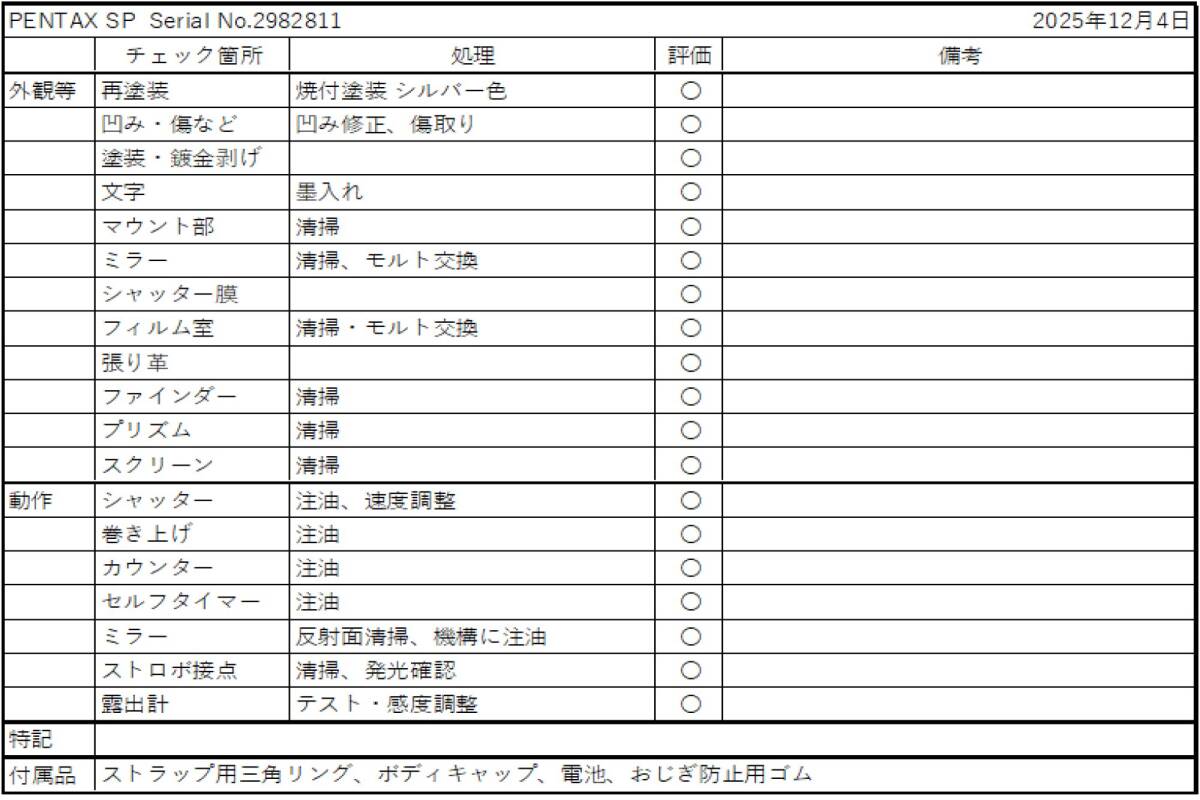 PENTAX SP Serial No.2982811 2025年12月4日

| | チェック箇所 | 処理 | 評価 | 備考 |
|---|---|---|---|---|
| 外観等 | 再塗装 | 焼付塗装 シルバー色 | ○ | |
| | 凹み・傷など | 凹み修正、傷取り | ○ | |
| | 塗装・鍍金剥げ | | ○ | |
| | 文字 | 墨入れ | ○ | |
| | マウント部 | 清掃 | ○ | |
| | ミラー | 清掃、モルト交換 | ○ | |
| | シャッター膜 | | ○ | |
| | フィルム室 | 清掃・モルト交換 | ○ | |
| | 張り革 | | ○ | |
| | ファインダー | 清掃 | ○ | |
| | プリズム | 清掃 | ○ | |
| | スクリーン | 清掃 | ○ | |
| 動作 | シャッター | 注油、速度調整 | ○ | |
| | 巻き上げ | 注油 | ○ | |
| | カウンター | 注油 | ○ | |
| | セルフタイマー | 注油 | ○ | |
| | ミラー | 反射面清掃、機構に注油 | ○ | |
| | ストロボ接点 | 清掃、発光確認 | ○ | |
| | 露出計 | テスト・感度調整 | ○ | |
| 特記 | | | | |
| 付属品 | ストラップ用三角リング、ボディキャップ、電池、おじぎ防止用ゴム | | | |